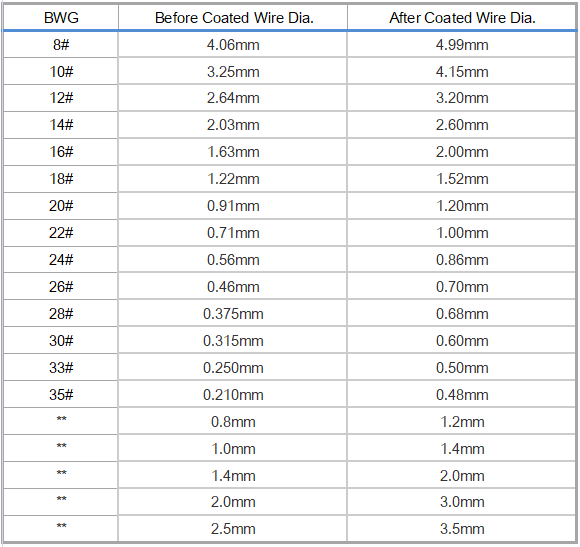 | BWG | Before Coated Wire Dia. | After Coated Wire Dia. |
|---|---|---|
| 8# | 4.06mm | 4.99mm |
| 10# | 3.25mm | 4.15mm |
| 12# | 2.64mm | 3.20mm |
| 14# | 2.03mm | 2.60mm |
| 16# | 1.63mm | 2.00mm |
| 18# | 1.22mm | 1.52mm |
| 20# | 0.91mm | 1.20mm |
| 22# | 0.71mm | 1.00mm |
| 24# | 0.56mm | 0.86mm |
| 26# | 0.46mm | 0.70mm |
| 28# | 0.375mm | 0.68mm |
| 30# | 0.315mm | 0.60mm |
| 33# | 0.250mm | 0.50mm |
| 35# | 0.210mm | 0.48mm |
| ** | 0.8mm | 1.2mm |
| ** | 1.0mm | 1.4mm |
| ** | 1.4mm | 2.0mm |
| ** | 2.0mm | 3.0mm |
| ** | 2.5mm | 3.5mm |